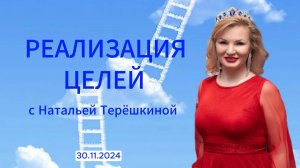 РЕАЛИЗАЦИЯ ЦЕЛЕЙ

с Натальей Терёшкиной

30.11.2024